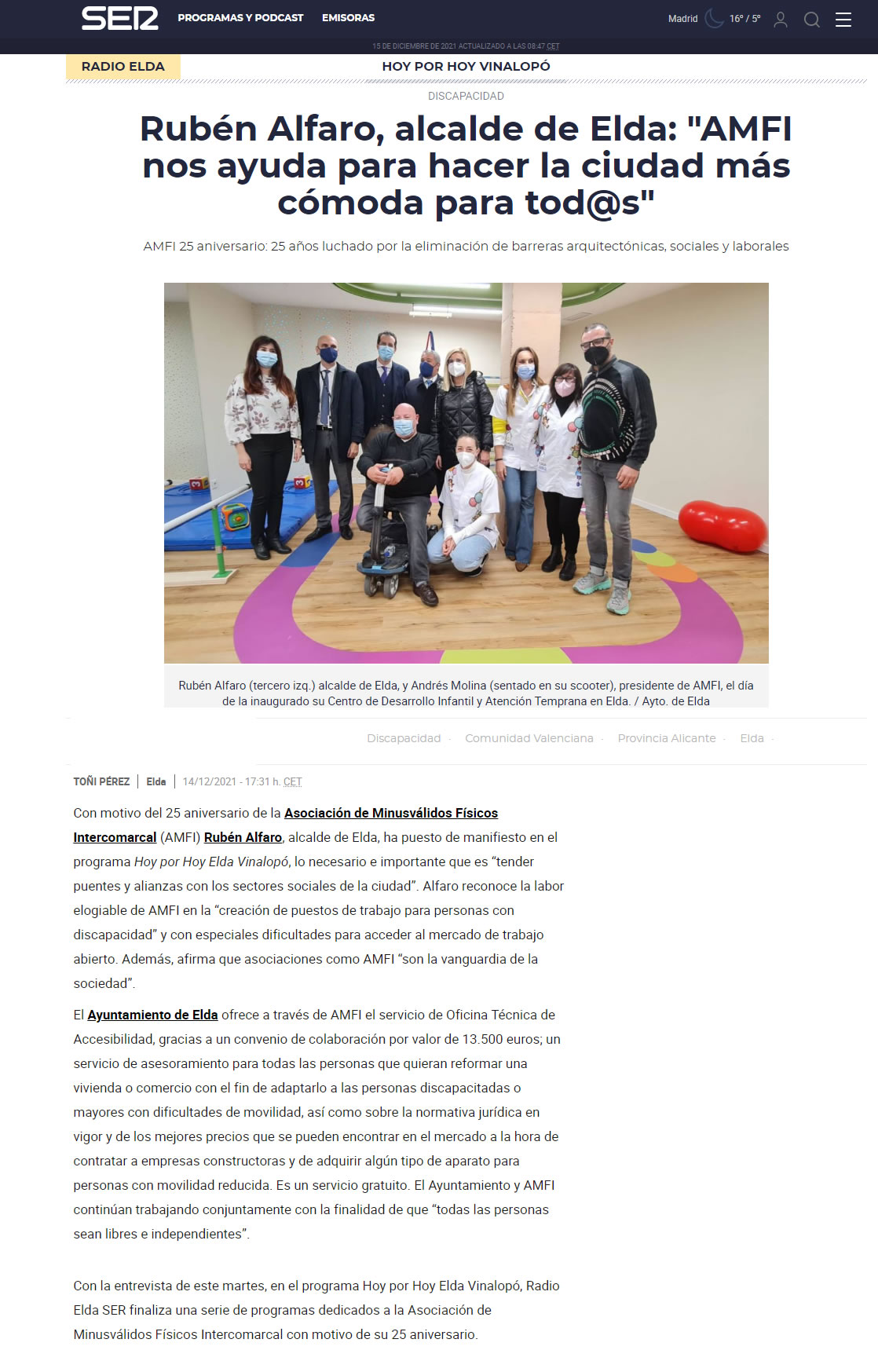 SER PROGRAMAS Y PODCAST EMISORAS

Madrid 16° / 5°

15 DE DICIEMBRE DE 2021 ACTUALIZADO A LAS 08:47 CET

RADIO ELDA

HOY POR HOY VINALOPÓ

DISCAPACIDAD

Rubén Alfaro, alcalde de Elda: "AMFI nos ayuda para hacer la ciudad más cómoda para tod@s"

AMFI 25 aniversario: 25 años luchado por la eliminación de barreras arquitectónicas, sociales y laborales

Rubén Alfaro (tercero izq.) alcalde de Elda, y Andrés Molina (sentado en su scooter), presidente de AMFI, el día de la inaugurado su Centro de Desarrollo Infantil y Atención Temprana en Elda. / Ayto. de Elda

Discapacidad · Comunidad Valenciana · Provincia Alicante · Elda ·

TOÑI PÉREZ | Elda | 14/12/2021 - 17:31 h. CET

Con motivo del 25 aniversario de la Asociación de Minusválidos Físicos Intercomarcal (AMFI) Rubén Alfaro, alcalde de Elda, ha puesto de manifiesto en el programa Hoy por Hoy Elda Vinalopó, lo necesario e importante que es “tender puentes y alianzas con los sectores sociales de la ciudad”. Alfaro reconoce la labor elogiable de AMFI en la “creación de puestos de trabajo para personas con discapacidad” y con especiales dificultades para acceder al mercado de trabajo abierto. Además, afirma que asociaciones como AMFI “son la vanguardia de la sociedad”.

El Ayuntamiento de Elda ofrece a través de AMFI el servicio de Oficina Técnica de Accesibilidad, gracias a un convenio de colaboración por valor de 13.500 euros; un servicio de asesoramiento para todas las personas que quieran reformar una vivienda o comercio con el fin de adaptarlo a las personas discapacitadas o mayores con dificultades de movilidad, así como sobre la normativa jurídica en vigor y de los mejores precios que se pueden encontrar en el mercado a la hora de contratar a empresas constructoras y de adquirir algún tipo de aparato para personas con movilidad reducida. Es un servicio gratuito. El Ayuntamiento y AMFI continúan trabajando conjuntamente con la finalidad de que “todas las personas sean libres e independientes”.

Con la entrevista de este martes, en el programa Hoy por Hoy Elda Vinalopó, Radio Elda SER finaliza una serie de programas dedicados a la Asociación de Minusválidos Físicos Intercomarcal con motivo de su 25 aniversario.